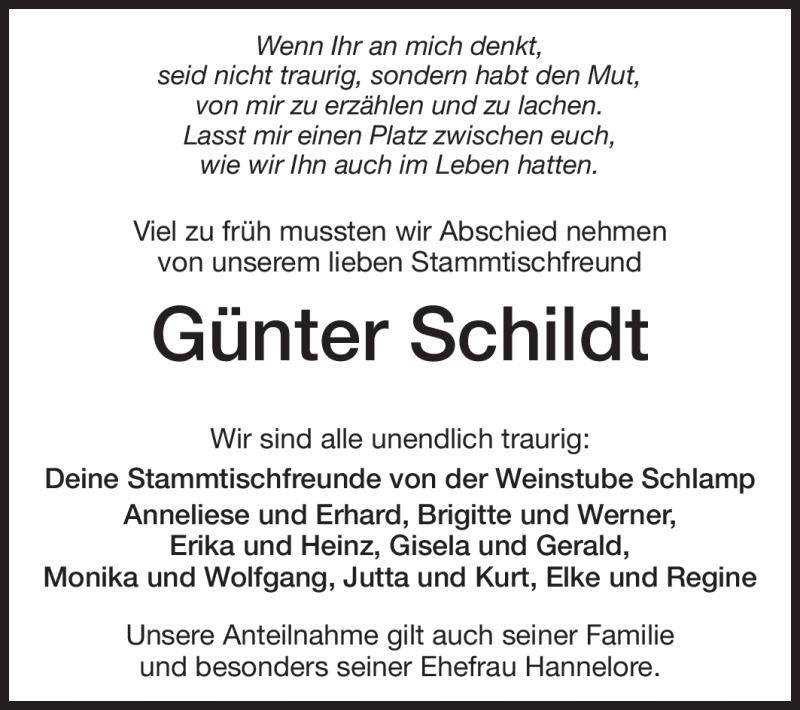 Wenn Ihr an mich denkt,
seid nicht traurig, sondern habt den Mut,
von mir zu erzählen und zu lachen.
Lasst mir einen Platz zwischen euch,
wie wir Ihn auch im Leben hatten.

Viel zu früh mussten wir Abschied nehmen
von unserem lieben Stammtischfreund

Günter Schildt

Wir sind alle unendlich traurig:
Deine Stammtischfreunde von der Weinstube Schlamp
Anneliese und Erhard, Brigitte und Werner,
Erika und Heinz, Gisela und Gerald,
Monika und Wolfgang, Jutta und Kurt, Elke und Regine

Unsere Anteilnahme gilt auch seiner Familie
und besonders seiner Ehefrau Hannelore.